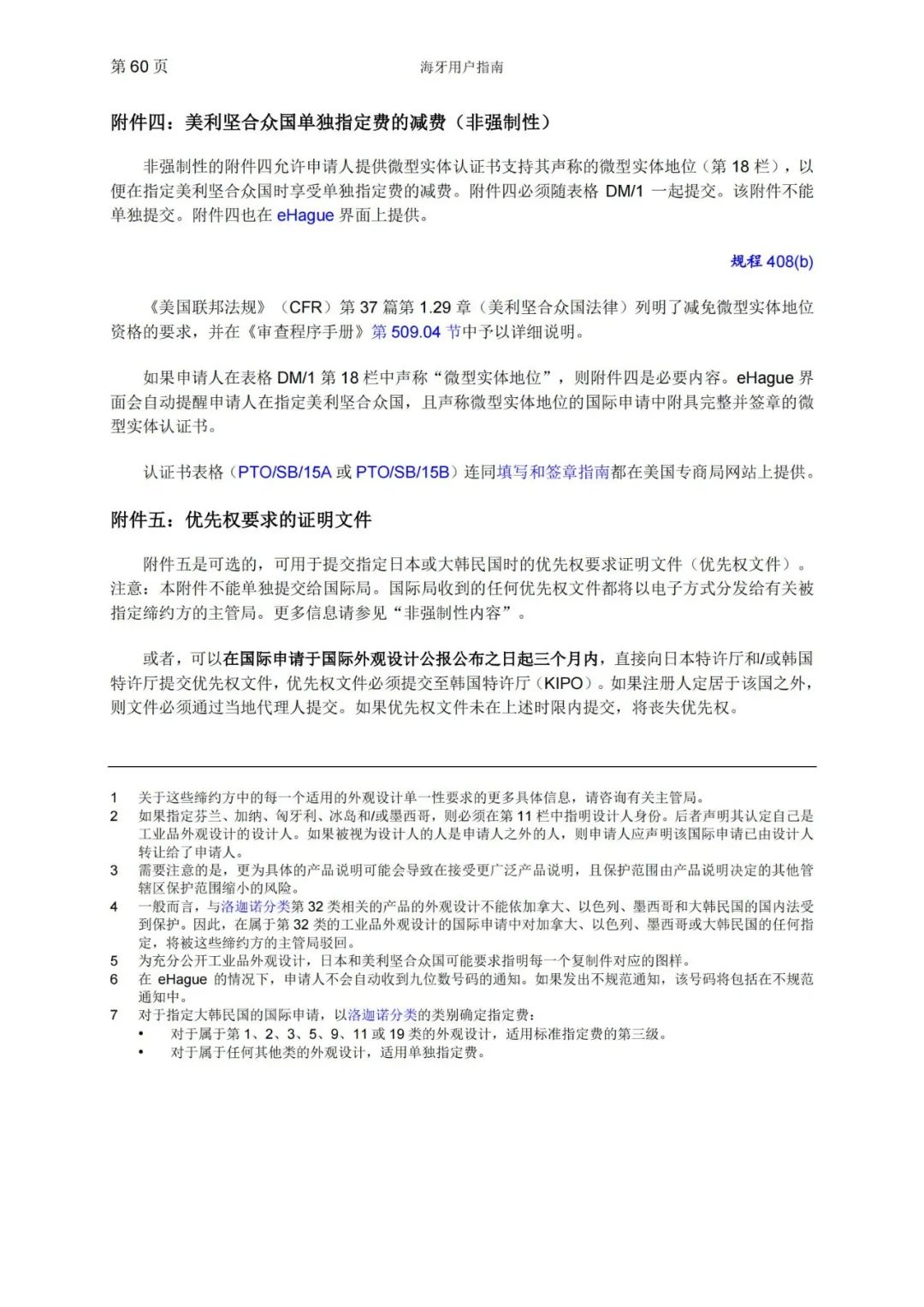 第 60 页

海牙用户指南

附件四：美利坚合众国单独指定费的减费（非强制性）

非强制性的附件四允许申请人提供微型实体认证书支持其声称的微型实体地位（第 18 栏），以便在指定美利坚合众国时享受单独指定费的减费。附件四必须随表格 DM/1 一起提交。该附件不能单独提交。附件四也在 eHague 界面上提供。

规程 408(b)

《美国联邦法规》（CFR）第 37 篇第 1.29 章（美利坚合众国法律）列明了减免微型实体地位资格的要求，并在《审查程序手册》第 509.04 节中予以详细说明。

如果申请人在表格 DM/1 第 18 栏中声称“微型实体地位”，则附件四是必要内容。eHague 界面会自动提醒申请人在指定美利坚合众国，且声称微型实体地位的国际申请中附具完整并签章的微型实体认证书。

认证书表格（PTO/SB/15A 或 PTO/SB/15B）连同填写和签章指南都在美国专商局网站上提供。

附件五：优先权要求的证明文件

附件五是可选的，可用于提交指定日本或大韩民国时的优先权要求证明文件（优先权文件）。注意：本附件不能单独提交给国际局。国际局收到的任何优先权文件都将以电子方式分发给有关被指定缔约方的主管局。更多信息请参见“非强制性内容”。

或者，可以在国际申请于国际外观设计公报公布之日起三个月内，直接向日本特许厅和/或韩国特许厅提交优先权文件，优先权文件必须提交至韩国特许厅（KIPO）。如果注册人定居于该国之外，则文件必须通过当地代理人提交。如果优先权文件未在上述时限内提交，将丧失优先权。

1 关于这些缔约方中的每一个适用的外观设计单一性要求的更多具体信息，请咨询有关主管局。
2 如果指定芬兰、加纳、匈牙利、冰岛和/或墨西哥，则必须在第 11 栏中指明设计人身份。后者声明其认定自己是工业品外观设计的设计人。如果被视为设计人的人是申请人之外的人，则申请人应声明该国际申请已由设计人转让给了申请人。
3 需要注意的是，更为具体的产品说明可能会导致在接受更广泛产品说明，且保护范围由产品说明决定的其他管辖区保护范围缩小的风险。
4 一般而言，与洛迦诺分类第 32 类相关的产品的外观设计不能依加拿大、以色列、墨西哥和大韩民国的国内法受到保护。因此，在属于第 32 类的工业品外观设计的国际申请中对加拿大、以色列、墨西哥或大韩民国的任何指定，将被这些缔约方的主管局驳回。
5 为充分公开工业品外观设计，日本和美利坚合众国可能要求指明每一个复制件对应的图样。
6 在 eHague 的情况下，申请人不会自动收到九位数号码的通知。如果发出不规范通知，该号码将包括在不规范通知中。
7 对于指定大韩民国的国际申请，以洛迦诺分类的类别确定指定费：
• 对于属于第 1、2、3、5、9、11 或 19 类的外观设计，适用标准指定费的第三级。
• 对于属于任何其他类的外观设计，适用单独指定费。